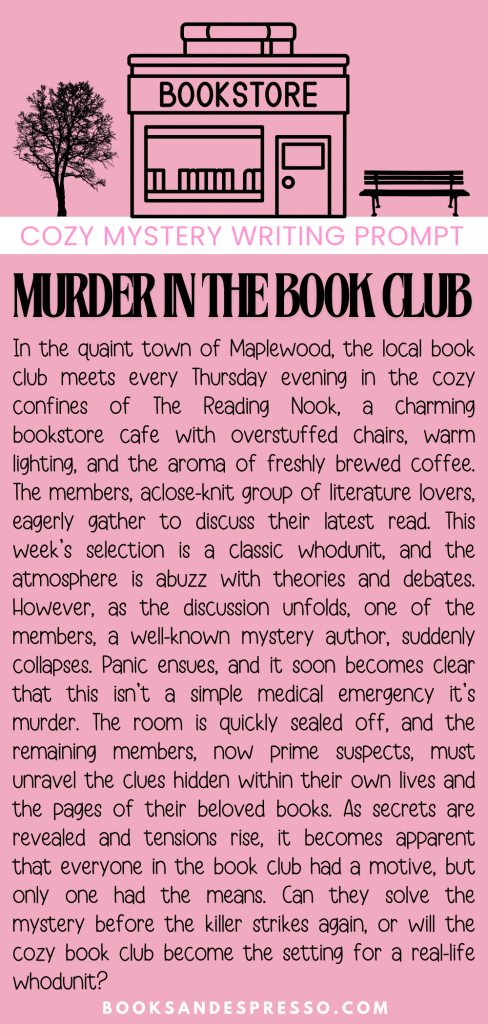 BOOKSTORE

COZY MYSTERY WRITING PROMPT

MURDER IN THE BOOK CLUB

In the quaint town of Maplewood, the local book club meets every Thursday evening in the cozy confines of The Reading Nook, a charming bookstore cafe with overstuffed chairs, warm lighting, and the aroma of freshly brewed coffee. The members, aclose-knit group of literature lovers, eagerly gather to discuss their latest read. This week's selection is a classic whodunit, and the atmosphere is abuzz with theories and debates. However, as the discussion unfolds, one of the members, a well-known mystery author, suddenly collapses. Panic ensues, and it soon becomes clear that this isn't a simple medical emergency it's murder. The room is quickly sealed off, and the remaining members, now prime suspects, must unravel the clues hidden within their own lives and the pages of their beloved books. As secrets are revealed and tensions rise, it becomes apparent that everyone in the book club had a motive, but only one had the means. Can they solve the mystery before the killer strikes again, or will the cozy book club become the setting for a real-life whodunit?

BOOKSANDESPRESSO.COM